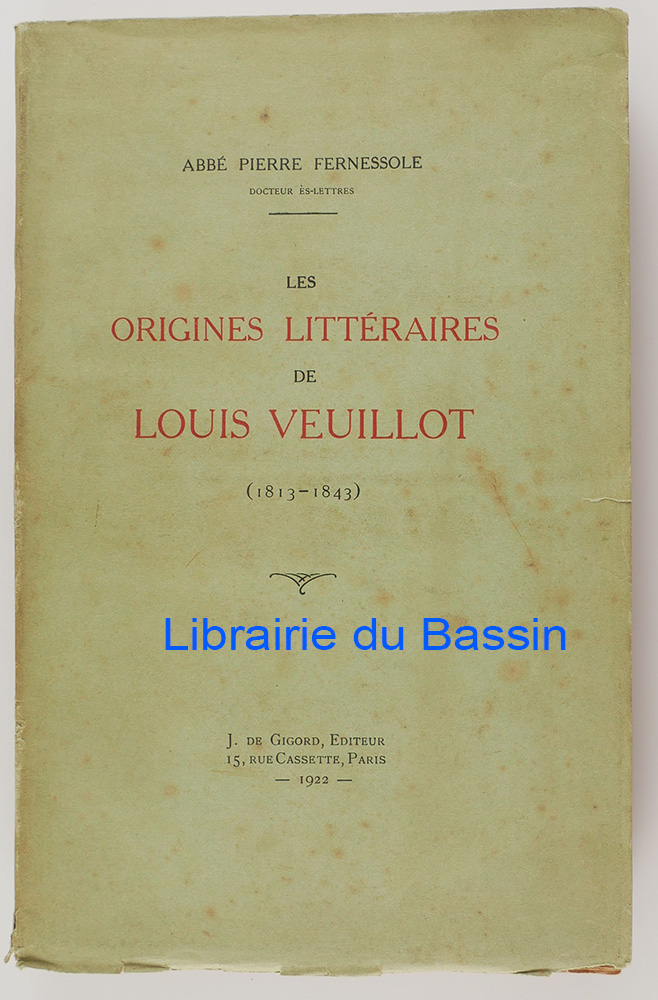 ABBÉ PIERRE FERNESSOLE
DOCTEUR ÈS-LETTRES

LES
ORIGINES LITTÉRAIRES
DE
LOUIS VEUILLOT
(1813-1843)

J. DE GIGORD, EDITEUR
15, RUE CASSETTE, PARIS
— 1922 —

Librairie du Bassin